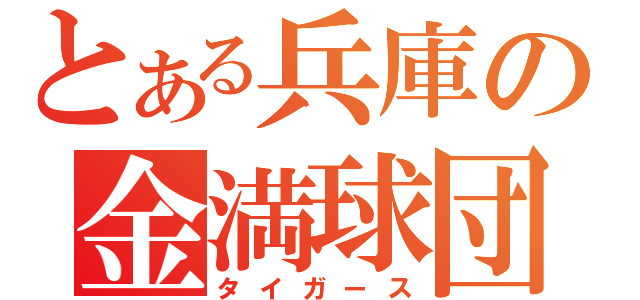 とある兵庫の
金満球団
タイガース